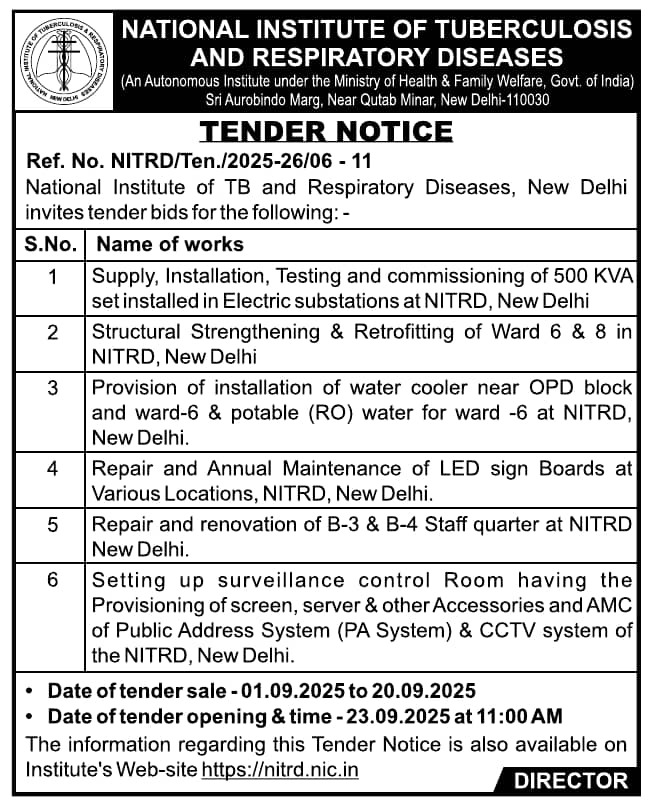 NATIONAL INSTITUTE OF TUBERCULOSIS & RESPIRATORY DISEASES
NEW DELHI

NATIONAL INSTITUTE OF TUBERCULOSIS AND RESPIRATORY DISEASES
(An Autonomous Institute under the Ministry of Health & Family Welfare, Govt. of India)
Sri Aurobindo Marg, Near Qutab Minar, New Delhi-110030

TENDER NOTICE

Ref. No. NITRD/Ten./2025-26/06 - 11
National Institute of TB and Respiratory Diseases, New Delhi invites tender bids for the following: -

| S.No. | Name of works |
|---|---|
| 1 | Supply, Installation, Testing and commissioning of 500 KVA set installed in Electric substations at NITRD, New Delhi |
| 2 | Structural Strengthening & Retrofitting of Ward 6 & 8 in NITRD, New Delhi |
| 3 | Provision of installation of water cooler near OPD block and ward-6 & potable (RO) water for ward -6 at NITRD, New Delhi. |
| 4 | Repair and Annual Maintenance of LED sign Boards at Various Locations, NITRD, New Delhi. |
| 5 | Repair and renovation of B-3 & B-4 Staff quarter at NITRD New Delhi. |
| 6 | Setting up surveillance control Room having the Provisioning of screen, server & other Accessories and AMC of Public Address System (PA System) & CCTV system of the NITRD, New Delhi. |

• Date of tender sale - 01.09.2025 to 20.09.2025
• Date of tender opening & time - 23.09.2025 at 11:00 AM
The information regarding this Tender Notice is also available on Institute's Web-site https://nitrd.nic.in

DIRECTOR